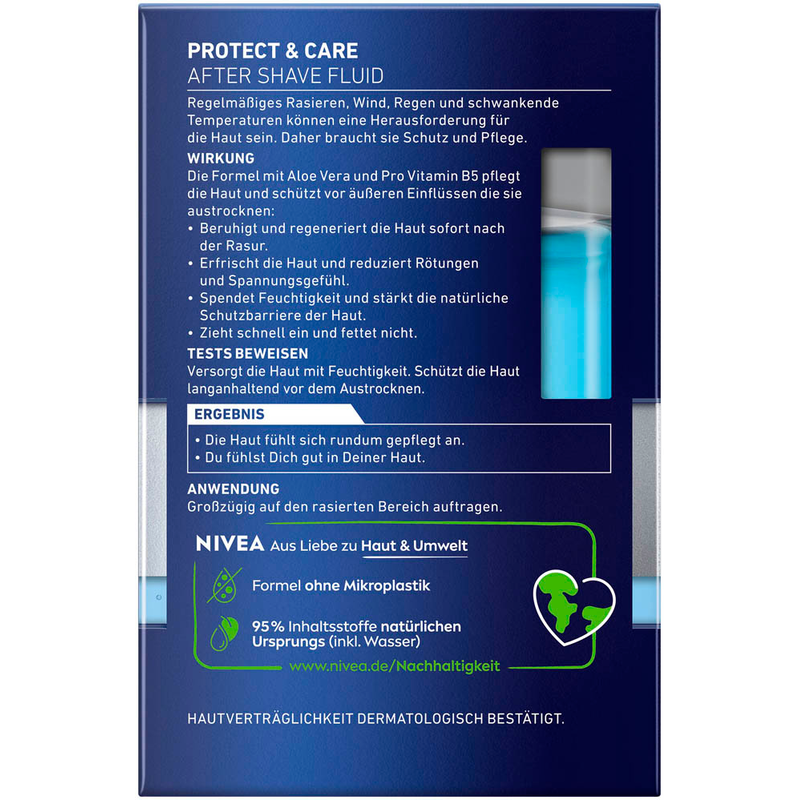 PROTECT & CARE
AFTER SHAVE FLUID

Regelmäßiges Rasieren, Wind, Regen und schwankende Temperaturen können eine Herausforderung für die Haut sein. Daher braucht sie Schutz und Pflege.

WIRKUNG
Die Formel mit Aloe Vera und Pro Vitamin B5 pflegt die Haut und schützt vor äußeren Einflüssen die sie austrocknen:
• Beruhigt und regeneriert die Haut sofort nach der Rasur.
• Erfrischt die Haut und reduziert Rötungen und Spannungsgefühl.
• Spendet Feuchtigkeit und stärkt die natürliche Schutzbarriere der Haut.
• Zieht schnell ein und fettet nicht.

TESTS BEWEISEN
Versorgt die Haut mit Feuchtigkeit. Schützt die Haut langanhaltend vor dem Austrocknen.

ERGEBNIS
• Die Haut fühlt sich rundum gepflegt an.
• Du fühlst Dich gut in Deiner Haut.

ANWENDUNG
Großzügig auf den rasierten Bereich auftragen.

NIVEA Aus Liebe zu Haut & Umwelt

Formel ohne Mikroplastik

95% Inhaltsstoffe natürlichen Ursprungs (inkl. Wasser)

www.nivea.de/Nachhaltigkeit

HAUTVERTRÄGLICHKEIT DERMATOLOGISCH BESTÄTIGT.